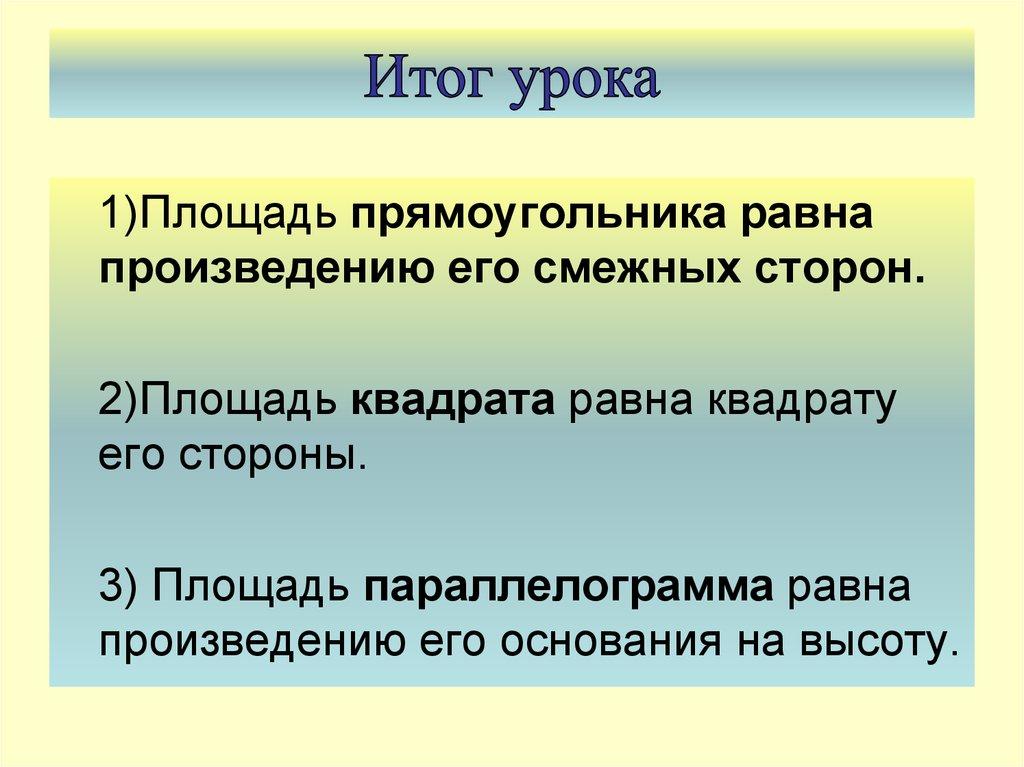 Итог урока

1)Площадь прямоугольника равна произведению его смежных сторон.

2)Площадь квадрата равна квадрату его стороны.

3) Площадь параллелограмма равна произведению его основания на высоту.